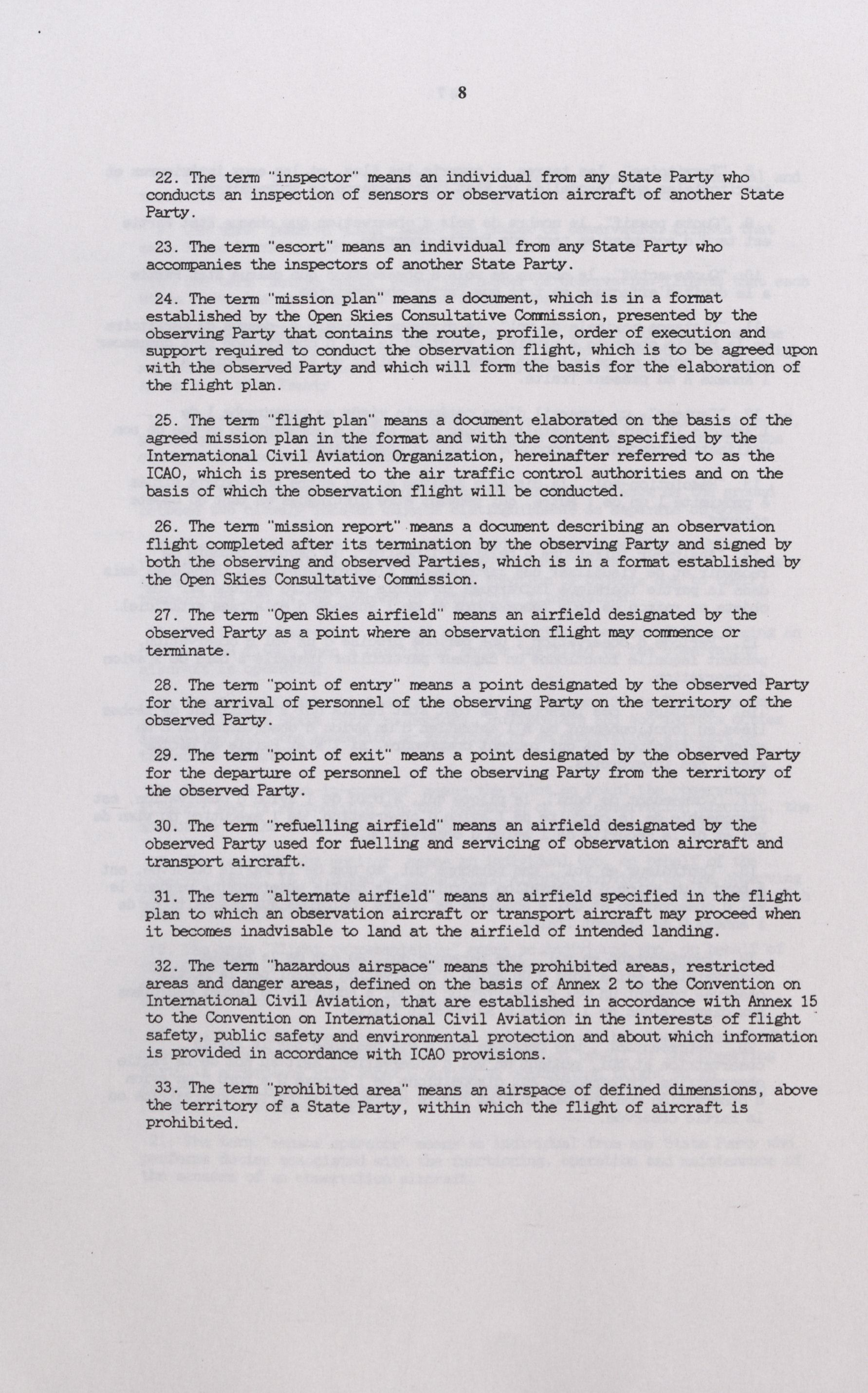 8

22. The term "inspector" means an individual from any State Party who conducts an inspection of sensors or observation aircraft of another State Party.

23. The term "escort" means an individual from any State Party who accompanies the inspectors of another State Party.

24. The term "mission plan" means a document, which is in a format established by the Open Skies Consultative Commission, presented by the observing Party that contains the route, profile, order of execution and support required to conduct the observation flight, which is to be agreed upon with the observed Party and which will form the basis for the elaboration of the flight plan.

25. The term "flight plan" means a document elaborated on the basis of the agreed mission plan in the format and with the content specified by the International Civil Aviation Organization, hereinafter referred to as the ICAO, which is presented to the air traffic control authorities and on the basis of which the observation flight will be conducted.

26. The term "mission report" means a document describing an observation flight completed after its termination by the observing Party and signed by both the observing and observed Parties, which is in a format established by the Open Skies Consultative Commission.

27. The term "Open Skies airfield" means an airfield designated by the observed Party as a point where an observation flight may commence or terminate.

28. The term "point of entry" means a point designated by the observed Party for the arrival of personnel of the observing Party on the territory of the observed Party.

29. The term "point of exit" means a point designated by the observed Party for the departure of personnel of the observing Party from the territory of the observed Party.

30. The term "refuelling airfield" means an airfield designated by the observed Party used for fuelling and servicing of observation aircraft and transport aircraft.

31. The term "alternate airfield" means an airfield specified in the flight plan to which an observation aircraft or transport aircraft may proceed when it becomes inadvisable to land at the airfield of intended landing.

32. The term "hazardous airspace" means the prohibited areas, restricted areas and danger areas, defined on the basis of Annex 2 to the Convention on International Civil Aviation, that are established in accordance with Annex 15 to the Convention on International Civil Aviation in the interests of flight safety, public safety and environmental protection and about which information is provided in accordance with ICAO provisions.

33. The term "prohibited area" means an airspace of defined dimensions, above the territory of a State Party, within which the flight of aircraft is prohibited.